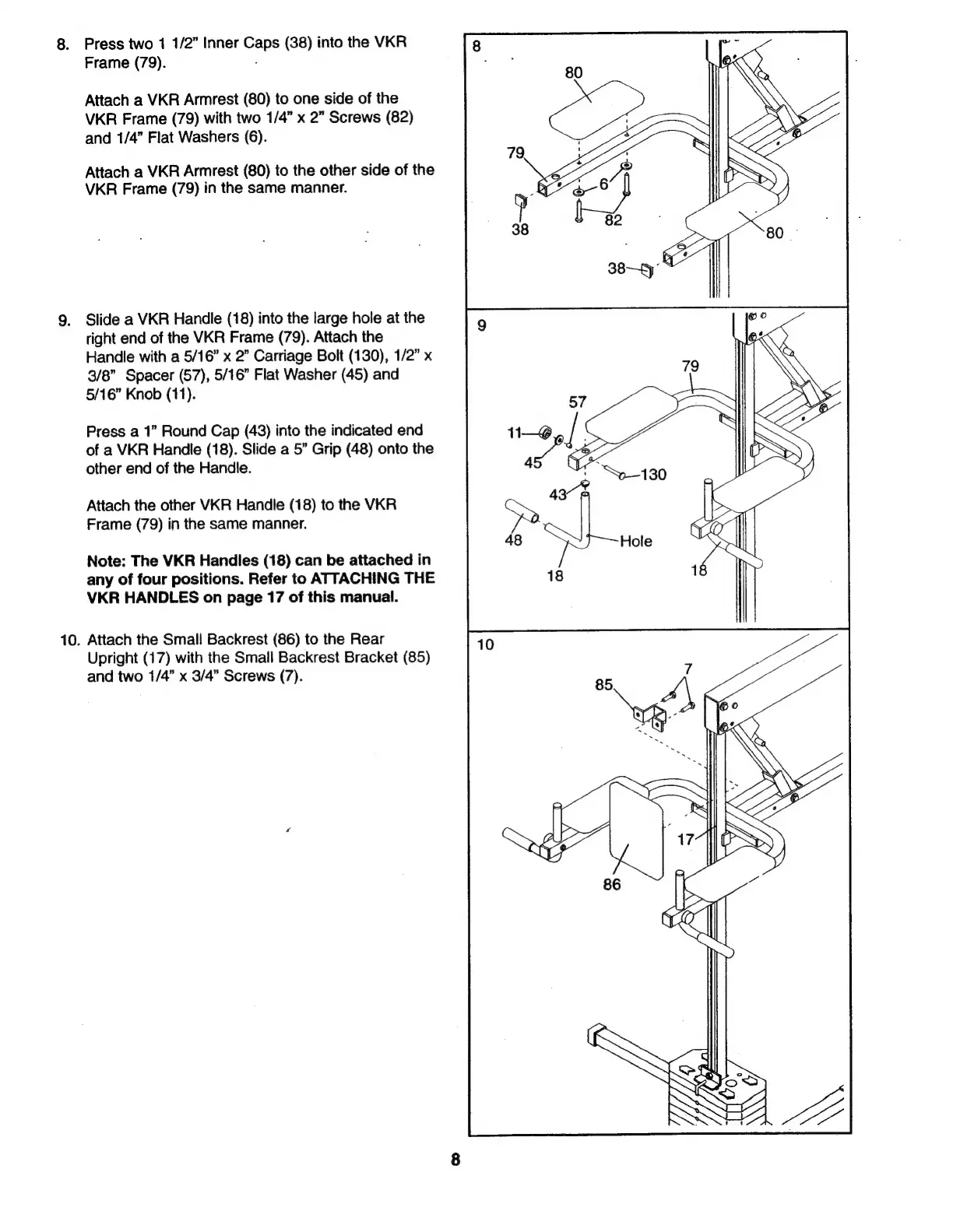 8. Press two 1 1/2" Inner Caps (38) into the VKR Frame (79).

Attach a VKR Armrest (80) to one side of the VKR Frame (79) with two 1/4" x 2" Screws (82) and 1/4" Flat Washers (6).

Attach a VKR Armrest (80) to the other side of the VKR Frame (79) in the same manner.

9. Slide a VKR Handle (18) into the large hole at the right end of the VKR Frame (79). Attach the Handle with a 5/16" x 2" Carriage Bolt (130), 1/2" x 3/8" Spacer (57), 5/16" Flat Washer (45) and 5/16" Knob (11).

Press a 1" Round Cap (43) into the indicated end of a VKR Handle (18). Slide a 5" Grip (48) onto the other end of the Handle.

Attach the other VKR Handle (18) to the VKR Frame (79) in the same manner.

Note: The VKR Handles (18) can be attached in any of four positions. Refer to ATTACHING THE VKR HANDLES on page 17 of this manual.

10. Attach the Small Backrest (86) to the Rear Upright (17) with the Small Backrest Bracket (85) and two 1/4" x 3/4" Screws (7).

8
80
79
6
82
38
80
38

9
79
57
11
45
130
43
48
Hole
18
18

10
7
85
17
86

8